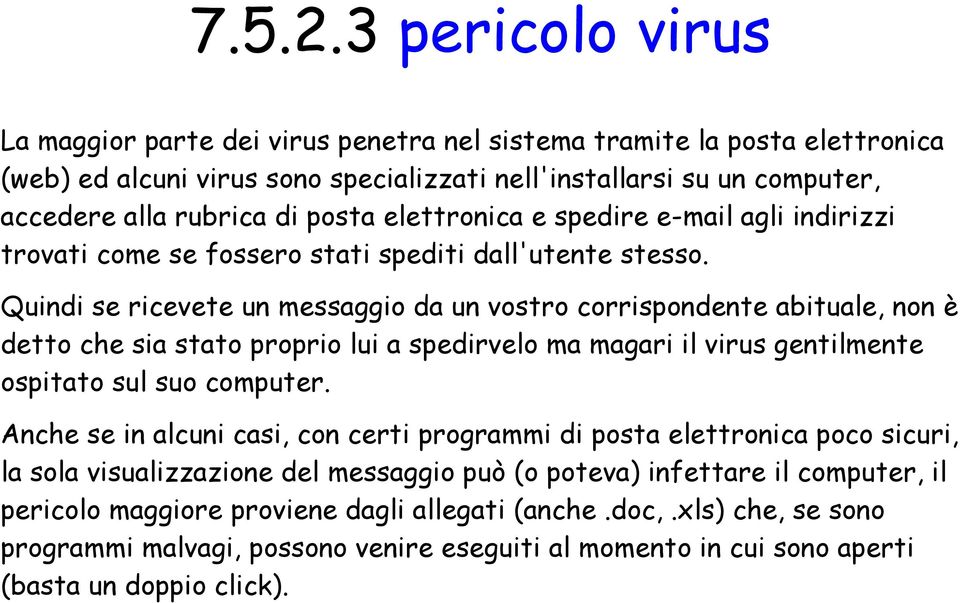 7.5.2.3 pericolo virus

La maggior parte dei virus penetra nel sistema tramite la posta elettronica (web) ed alcuni virus sono specializzati nell'installarsi su un computer, accedere alla rubrica di posta elettronica e spedire e-mail agli indirizzi trovati come se fossero stati spediti dall'utente stesso.

Quindi se ricevete un messaggio da un vostro corrispondente abituale, non è detto che sia stato proprio lui a spedirvelo ma magari il virus gentilmente ospitato sul suo computer.

Anche se in alcuni casi, con certi programmi di posta elettronica poco sicuri, la sola visualizzazione del messaggio può (o poteva) infettare il computer, il pericolo maggiore proviene dagli allegati (anche .doc, .xls) che, se sono programmi malvagi, possono venire eseguiti al momento in cui sono aperti (basta un doppio click).